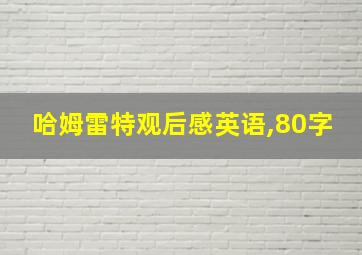 哈姆雷特观后感英语,80字